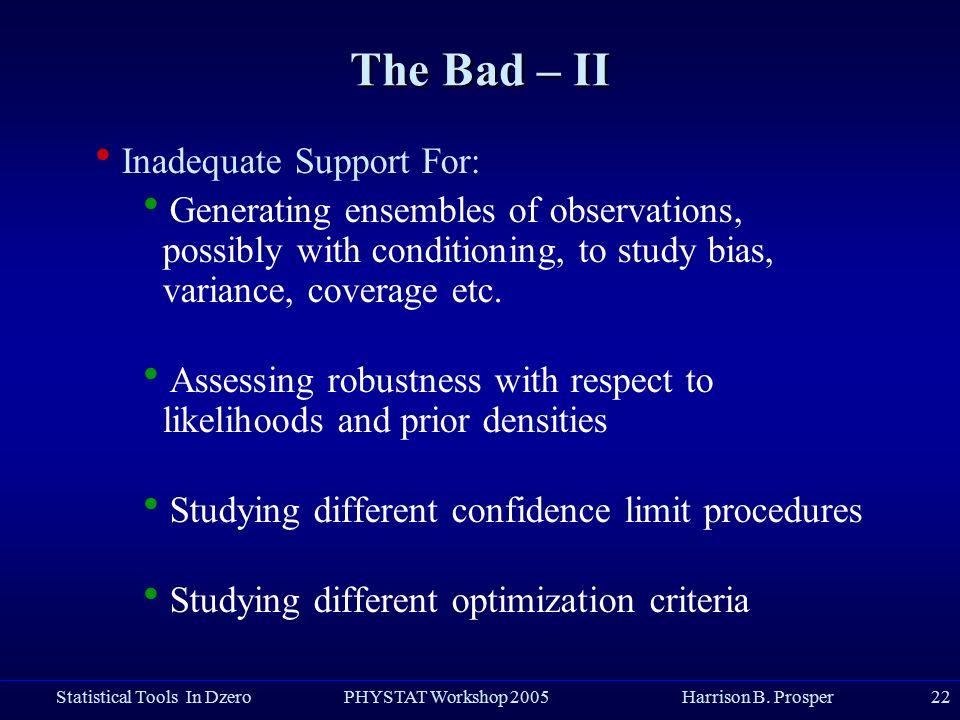 The Bad – II

• Inadequate Support For:

• Generating ensembles of observations, possibly with conditioning, to study bias, variance, coverage etc.

• Assessing robustness with respect to likelihoods and prior densities

• Studying different confidence limit procedures

• Studying different optimization criteria

Statistical Tools In Dzero PHYSTAT Workshop 2005 Harrison B. Prosper 22